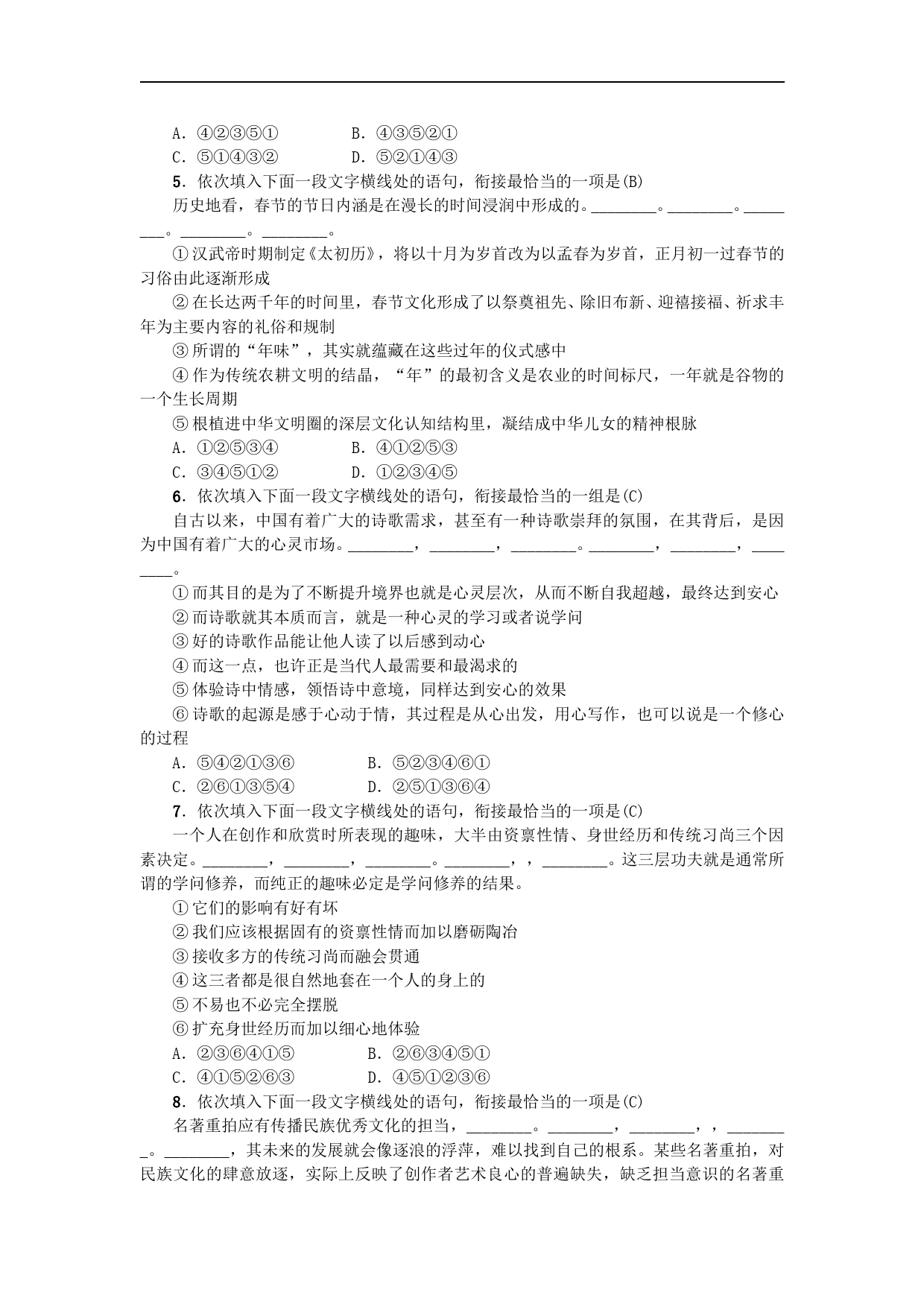 A．④②③⑤①　　　　B．④③⑤②①
C．⑤①④③②　　　　D．⑤②①④③

5．依次填入下面一段文字横线处的语句，衔接最恰当的一项是(B)

历史地看，春节的节日内涵是在漫长的时间浸润中形成的。________。________。________。________。________。

①汉武帝时期制定《太初历》，将以十月为岁首改为以孟春为岁首，正月初一过春节的习俗由此逐渐形成

②在长达两千年的时间里，春节文化形成了以祭奠祖先、除旧布新、迎禧接福、祈求丰年为主要内容的礼俗和规制

③所谓的“年味”，其实就蕴藏在这些过年的仪式感中

④作为传统农耕文明的结晶，“年”的最初含义是农业的时间标尺，一年就是谷物的一个生长周期

⑤根植进中华文明圈的深层文化认知结构里，凝结成中华儿女的精神根脉

A．①②⑤③④　　　　B．④①②⑤③
C．③④⑤①②　　　　D．①②③④⑤

6．依次填入下面一段文字横线处的语句，衔接最恰当的一组是(C)

自古以来，中国有着广大的诗歌需求，甚至有一种诗歌崇拜的氛围，在其背后，是因为中国有着广大的心灵市场。________，________，________。________，________，________。

①而其目的是为了不断提升境界也就是心灵层次，从而不断自我超越，最终达到安心

②而诗歌就其本质而言，就是一种心灵的学习或者说学问

③好的诗歌作品能让他人读了以后感到动心

④而这一点，也许正是当代人最需要和最渴求的

⑤体验诗中情感，领悟诗中意境，同样达到安心的效果

⑥诗歌的起源是感于心动于情，其过程是从心出发，用心写作，也可以说是一个修心的过程

A．⑤④②①③⑥　　　　B．⑤②③④⑥①
C．②⑥①③⑤④　　　　D．②⑤①③⑥④

7．依次填入下面一段文字横线处的语句，衔接最恰当的一项是(C)

一个人在创作和欣赏时所表现的趣味，大半由资禀性情、身世经历和传统习尚三个因素决定。________，________，________。________，，________。这三层功夫就是通常所谓的学问修养，而纯正的趣味必定是学问修养的结果。

①它们的影响有好有坏

②我们应该根据固有的资禀性情而加以磨砺陶冶

③接收多方的传统习尚而融会贯通

④这三者都是很自然地套在一个人的身上的

⑤不易也不必完全摆脱

⑥扩充身世经历而加以细心地体验

A．②③⑥④①⑤　　　　B．②⑥③④⑤①
C．④①⑤②⑥③　　　　D．④⑤①②③⑥

8．依次填入下面一段文字横线处的语句，衔接最恰当的一项是(C)

名著重拍应有传播民族优秀文化的担当，________。________，________，，________。________，其未来的发展就会像逐浪的浮萍，难以找到自己的根系。某些名著重拍，对民族文化的肆意放逐，实际上反映了创作者艺术良心的普遍缺失，缺乏担当意识的名著重